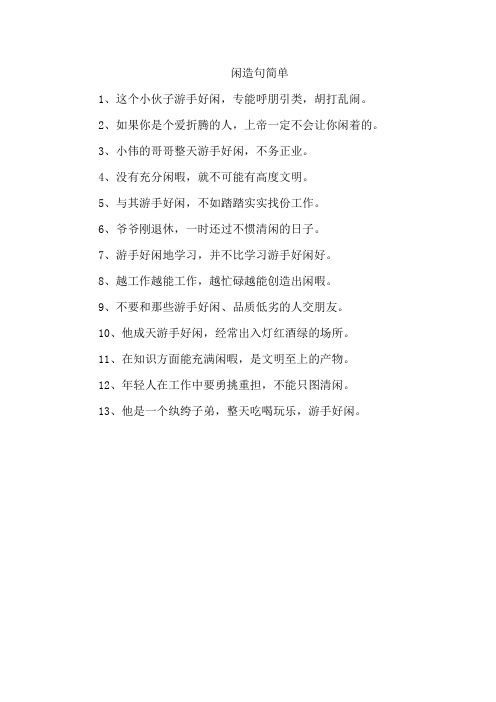 闲造句简单

1、这个小伙子游手好闲，专能呼朋引类，胡打乱闹。

2、如果你是个爱折腾的人，上帝一定不会让你闲着的。

3、小伟的哥哥整天游手好闲，不务正业。

4、没有充分闲暇，就不可能有高度文明。

5、与其游手好闲，不如踏踏实实找份工作。

6、爷爷刚退休，一时还过不惯清闲的日子。

7、游手好闲地学习，并不比学习游手好闲好。

8、越工作越能工作，越忙碌越能创造出闲暇。

9、不要和那些游手好闲、品质低劣的人交朋友。

10、他成天游手好闲，经常出入灯红酒绿的场所。

11、在知识方面能充满闲暇，是文明至上的产物。

12、年轻人在工作中要勇挑重担，不能只图清闲。

13、他是一个纨绔子弟，整天吃喝玩乐，游手好闲。